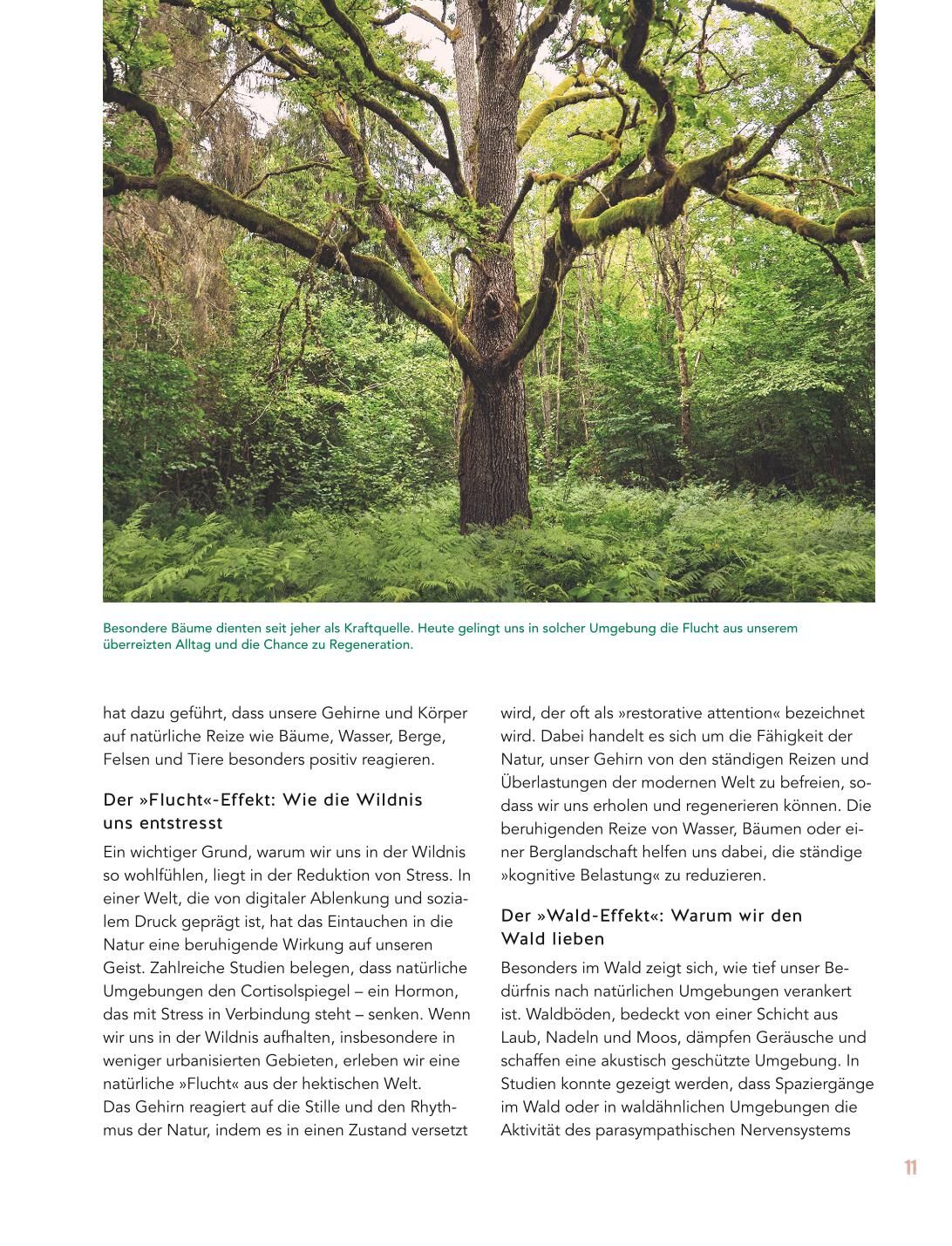 Besondere Bäume dienten seit jeher als Kraftquelle. Heute gelingt uns in solcher Umgebung die Flucht aus unserem überreizten Alltag und die Chance zu Regeneration.

hat dazu geführt, dass unsere Gehirne und Körper auf natürliche Reize wie Bäume, Wasser, Berge, Felsen und Tiere besonders positiv reagieren.

Der »Flucht«-Effekt: Wie die Wildnis uns entstresst

Ein wichtiger Grund, warum wir uns in der Wildnis so wohlfühlen, liegt in der Reduktion von Stress. In einer Welt, die von digitaler Ablenkung und sozialem Druck geprägt ist, hat das Eintauchen in die Natur eine beruhigende Wirkung auf unseren Geist. Zahlreiche Studien belegen, dass natürliche Umgebungen den Cortisolspiegel – ein Hormon, das mit Stress in Verbindung steht – senken. Wenn wir uns in der Wildnis aufhalten, insbesondere in weniger urbanisierten Gebieten, erleben wir eine natürliche »Flucht« aus der hektischen Welt.
Das Gehirn reagiert auf die Stille und den Rhythmus der Natur, indem es in einen Zustand versetzt wird, der oft als »restorative attention« bezeichnet wird. Dabei handelt es sich um die Fähigkeit der Natur, unser Gehirn von den ständigen Reizen und Überlastungen der modernen Welt zu befreien, sodass wir uns erholen und regenerieren können. Die beruhigenden Reize von Wasser, Bäumen oder einer Berglandschaft helfen uns dabei, die ständige »kognitive Belastung« zu reduzieren.

Der »Wald-Effekt«: Warum wir den Wald lieben

Besonders im Wald zeigt sich, wie tief unser Bedürfnis nach natürlichen Umgebungen verankert ist. Waldböden, bedeckt von einer Schicht aus Laub, Nadeln und Moos, dämpfen Geräusche und schaffen eine akustisch geschützte Umgebung. In Studien konnte gezeigt werden, dass Spaziergänge im Wald oder in waldähnlichen Umgebungen die Aktivität des parasympathischen Nervensystems

11